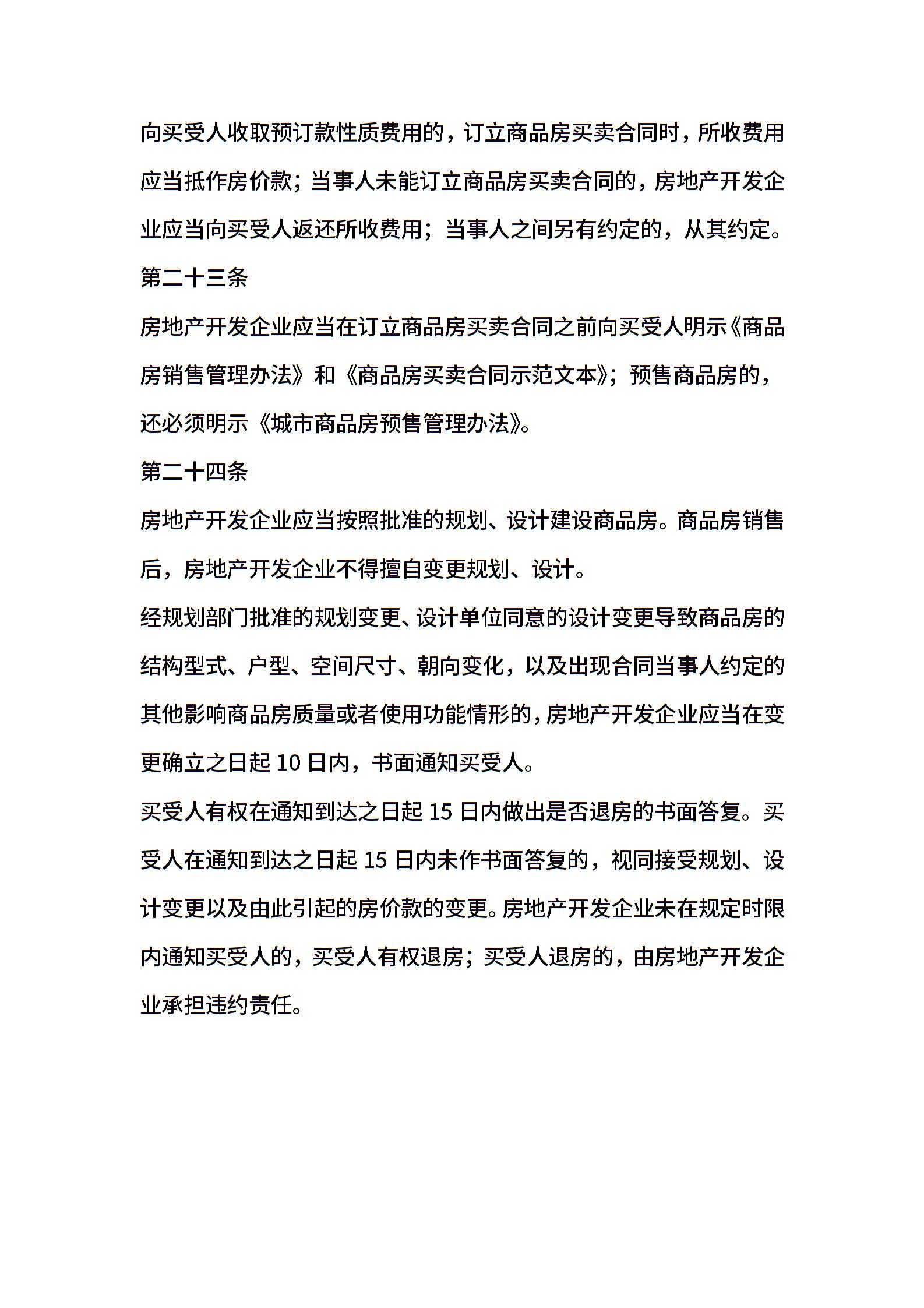 向买受人收取预订款性质费用的，订立商品房买卖合同时，所收费用应当抵作房价款；当事人未能订立商品房买卖合同的，房地产开发企业应当向买受人返还所收费用；当事人之间另有约定的，从其约定。

第二十三条

房地产开发企业应当在订立商品房买卖合同之前向买受人明示《商品房销售管理办法》和《商品房买卖合同示范文本》；预售商品房的，还必须明示《城市商品房预售管理办法》。

第二十四条

房地产开发企业应当按照批准的规划、设计建设商品房。商品房销售后，房地产开发企业不得擅自变更规划、设计。

经规划部门批准的规划变更、设计单位同意的设计变更导致商品房的结构型式、户型、空间尺寸、朝向变化，以及出现合同当事人约定的其他影响商品房质量或者使用功能情形的，房地产开发企业应当在变更确立之日起 10 日内，书面通知买受人。

买受人有权在通知到达之日起 15 日内做出是否退房的书面答复。买受人在通知到达之日起 15 日内未作书面答复的，视同接受规划、设计变更以及由此引起的房价款的变更。房地产开发企业未在规定时限内通知买受人的，买受人有权退房；买受人退房的，由房地产开发企业承担违约责任。